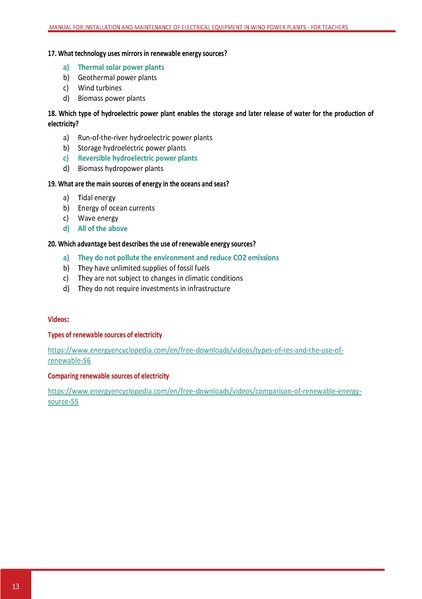 MANUAL FOR INSTALLATION AND MAINTENANCE OF ELECTRICAL EQUIPMENT IN WIND POWER PLANTS - FOR TEACHERS

17. What technology uses mirrors in renewable energy sources?

a) Thermal solar power plants
b) Geothermal power plants
c) Wind turbines
d) Biomass power plants

18. Which type of hydroelectric power plant enables the storage and later release of water for the production of electricity?

a) Run-of-the-river hydroelectric power plants
b) Storage hydroelectric power plants
c) Reversible hydroelectric power plants
d) Biomass hydropower plants

19. What are the main sources of energy in the oceans and seas?

a) Tidal energy
b) Energy of ocean currents
c) Wave energy
d) All of the above

20. Which advantage best describes the use of renewable energy sources?

a) They do not pollute the environment and reduce CO2 emissions
b) They have unlimited supplies of fossil fuels
c) They are not subject to changes in climatic conditions
d) They do not require investments in infrastructure

Videos:

Types of renewable sources of electricity

https://www.energyencyclopedia.com/en/free-downloads/videos/types-of-res-and-the-use-of-renewable-56

Comparing renewable sources of electricity

https://www.energyencyclopedia.com/en/free-downloads/videos/comparison-of-renewable-energy-source-55

13